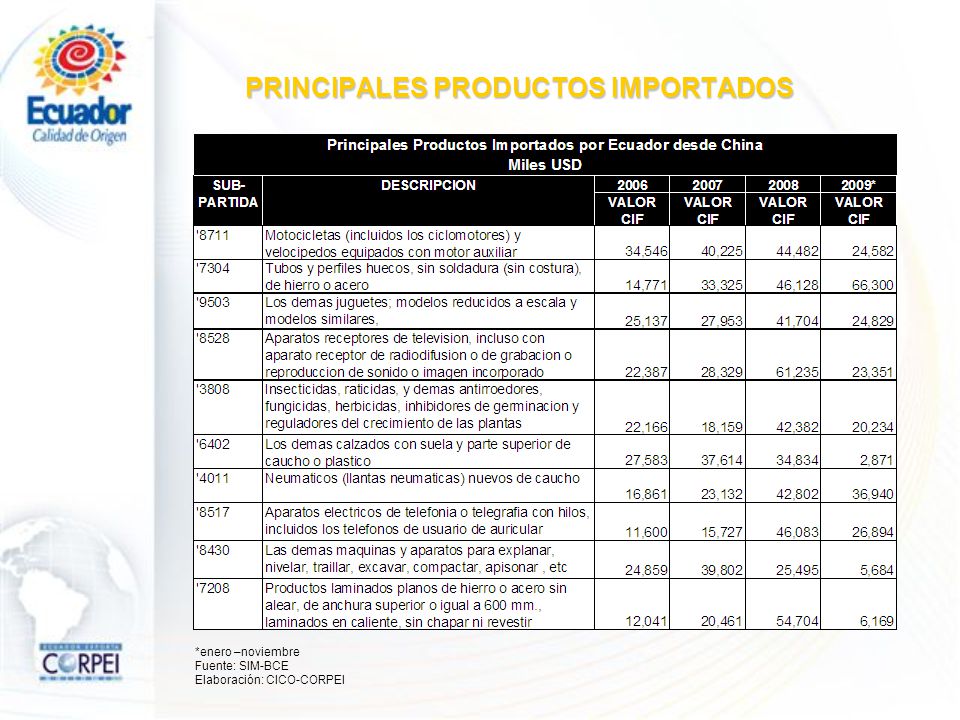 Ecuador
Calidad de Origen

PRINCIPALES PRODUCTOS IMPORTADOS

Principales Productos Importados por Ecuador desde China
Miles USD

| SUB-PARTIDA | DESCRIPCION | 2006 VALOR CIF | 2007 VALOR CIF | 2008 VALOR CIF | 2009* VALOR CIF |
|---|---|---|---|---|---|
| '8711 | Motocicletas (incluidos los ciclomotores) y velocipedos equipados con motor auxiliar | 34,546 | 40,225 | 44,482 | 24,582 |
| '7304 | Tubos y perfiles huecos, sin soldadura (sin costura), de hierro o acero | 14,771 | 33,325 | 46,128 | 66,300 |
| '9503 | Los demas juguetes; modelos reducidos a escala y modelos similares, | 25,137 | 27,953 | 41,704 | 24,829 |
| '8528 | Aparatos receptores de television, incluso con aparato receptor de radiodifusion o de grabacion o reproduccion de sonido o imagen incorporado | 22,387 | 28,329 | 61,235 | 23,351 |
| '3808 | Insecticidas, raticidas, y demas antirroedores, fungicidas, herbicidas, inhibidores de germinacion y reguladores del crecimiento de las plantas | 22,166 | 18,159 | 42,382 | 20,234 |
| '6402 | Los demas calzados con suela y parte superior de caucho o plastico | 27,583 | 37,614 | 34,834 | 2,871 |
| '4011 | Neumaticos (llantas neumaticas) nuevos de caucho | 16,861 | 23,132 | 42,802 | 36,940 |
| '8517 | Aparatos electricos de telefonia o telegrafia con hilos, incluidos los telefonos de usuario de auricular | 11,600 | 15,727 | 46,083 | 26,894 |
| '8430 | Las demas maquinas y aparatos para explanar, nivelar, traillar, excavar, compactar, apisonar , etc | 24,859 | 39,802 | 25,495 | 5,684 |
| '7208 | Productos laminados planos de hierro o acero sin alear, de anchura superior o igual a 600 mm., laminados en caliente, sin chapar ni revestir | 12,041 | 20,461 | 54,704 | 6,169 |

*enero –noviembre
Fuente: SIM-BCE
Elaboración: CICO-CORPEI

ECUADOR EXPORTA
CORPEI